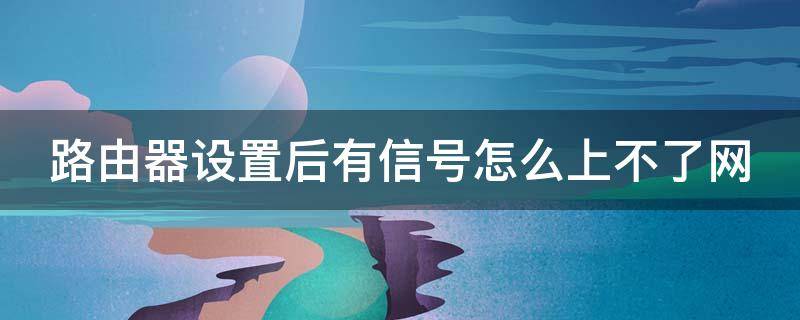 路由器设置后有信号怎么上不了网